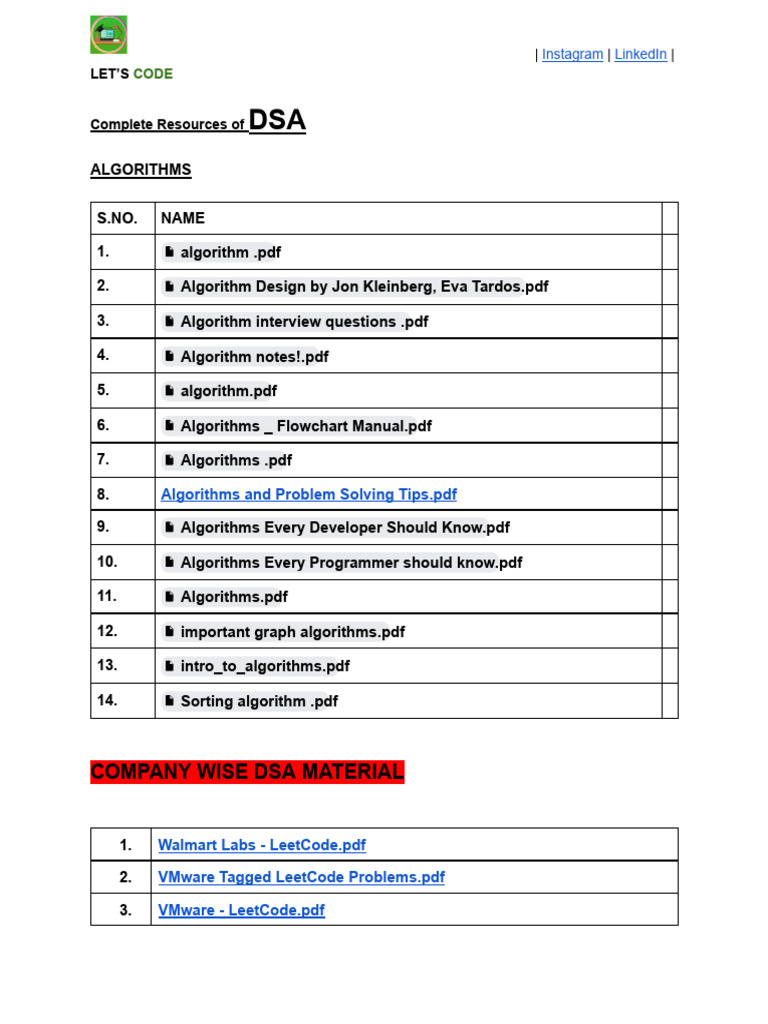 | Instagram | LinkedIn |

LET'S CODE

Complete Resources of DSA

ALGORITHMS

| S.NO. | NAME | |
|---|---|---|
| 1. | algorithm .pdf | |
| 2. | Algorithm Design by Jon Kleinberg, Eva Tardos.pdf | |
| 3. | Algorithm interview questions .pdf | |
| 4. | Algorithm notes!.pdf | |
| 5. | algorithm.pdf | |
| 6. | Algorithms _ Flowchart Manual.pdf | |
| 7. | Algorithms .pdf | |
| 8. | Algorithms and Problem Solving Tips.pdf | |
| 9. | Algorithms Every Developer Should Know.pdf | |
| 10. | Algorithms Every Programmer should know.pdf | |
| 11. | Algorithms.pdf | |
| 12. | important graph algorithms.pdf | |
| 13. | intro_to_algorithms.pdf | |
| 14. | Sorting algorithm .pdf | |

COMPANY WISE DSA MATERIAL

| 1. | Walmart Labs - LeetCode.pdf |
|---|---|
| 2. | VMware Tagged LeetCode Problems.pdf |
| 3. | VMware - LeetCode.pdf |